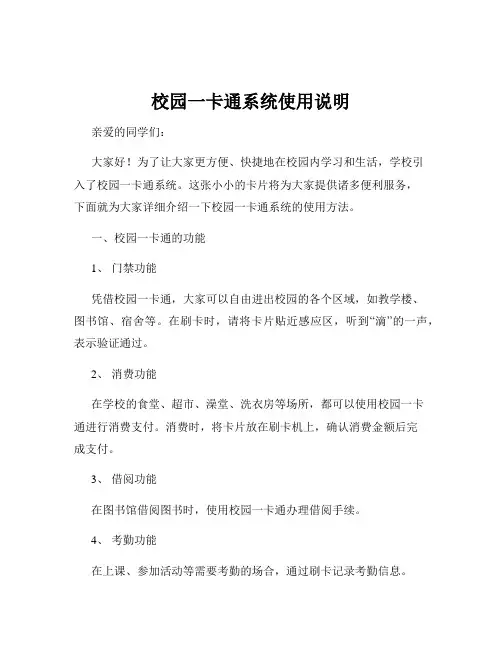 校园一卡通系统使用说明

亲爱的同学们：

大家好！为了让大家更方便、快捷地在校园内学习和生活，学校引入了校园一卡通系统。这张小小的卡片将为大家提供诸多便利服务，下面就为大家详细介绍一下校园一卡通系统的使用方法。

一、校园一卡通的功能

1、 门禁功能

凭借校园一卡通，大家可以自由进出校园的各个区域，如教学楼、图书馆、宿舍等。在刷卡时，请将卡片贴近感应区，听到“滴”的一声，表示验证通过。

2、 消费功能

在学校的食堂、超市、澡堂、洗衣房等场所，都可以使用校园一卡通进行消费支付。消费时，将卡片放在刷卡机上，确认消费金额后完成支付。

3、 借阅功能

在图书馆借阅图书时，使用校园一卡通办理借阅手续。

4、 考勤功能

在上课、参加活动等需要考勤的场合，通过刷卡记录考勤信息。